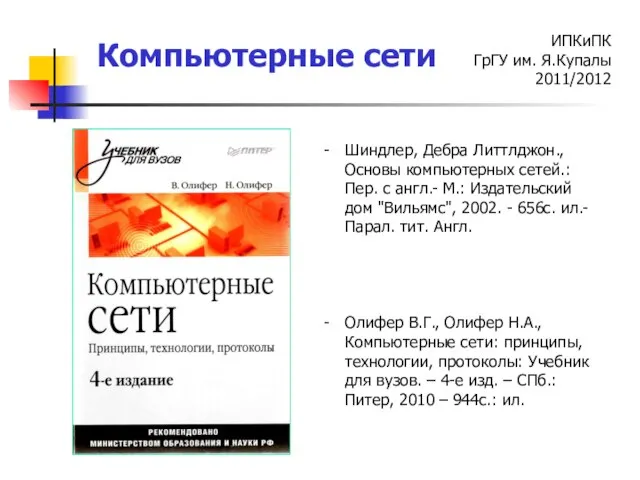 Компьютерные сети

ИПКиПК
ГрГУ им. Я.Купалы
2011/2012

Учебник для вузов
ПИТЕР
В. Олифер Н. Олифер
Компьютерные сети
Принципы, технологии, протоколы
4-е издание
РЕКОМЕНДОВАНО
МИНИСТЕРСТВОМ ОБРАЗОВАНИЯ И НАУКИ РФ

- Шиндлер, Дебра Литтлджон., Основы компьютерных сетей.: Пер. с англ.- М.: Издательский дом "Вильямс", 2002. - 656с. ил.- Парал. тит. Англ.

- Олифер В.Г., Олифер Н.А., Компьютерные сети: принципы, технологии, протоколы: Учебник для вузов. – 4-е изд. – СПб.: Питер, 2010 – 944с.: ил.